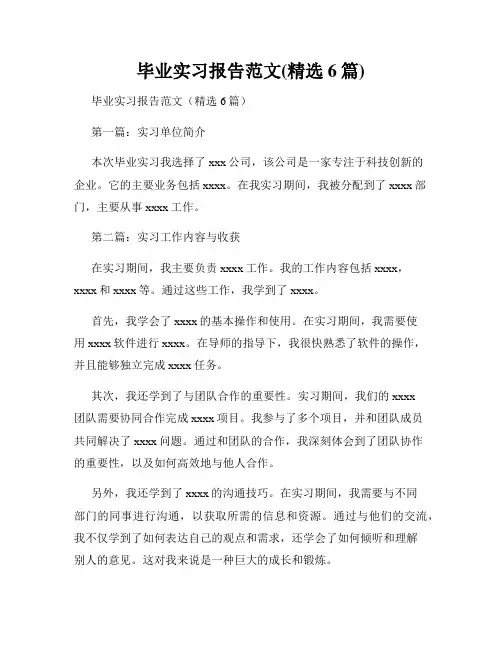 毕业实习报告范文(精选 6 篇)

毕业实习报告范文（精选 6 篇）

第一篇：实习单位简介

本次毕业实习我选择了 xxx 公司，该公司是一家专注于科技创新的企业。它的主要业务包括 xxxx。在我实习期间，我被分配到了 xxxx 部门，主要从事 xxxx 工作。

第二篇：实习工作内容与收获

在实习期间，我主要负责 xxxx 工作。我的工作内容包括 xxxx，xxxx 和 xxxx 等。通过这些工作，我学到了 xxxx。

首先，我学会了 xxxx 的基本操作和使用。在实习期间，我需要使用 xxxx 软件进行 xxxx。在导师的指导下，我很快熟悉了软件的操作，并且能够独立完成 xxxx 任务。

其次，我还学到了与团队合作的重要性。实习期间，我们的 xxxx 团队需要协同合作完成 xxxx 项目。我参与了多个项目，并和团队成员共同解决了 xxxx 问题。通过和团队的合作，我深刻体会到了团队协作的重要性，以及如何高效地与他人合作。

另外，我还学到了 xxxx 的沟通技巧。在实习期间，我需要与不同部门的同事进行沟通，以获取所需的信息和资源。通过与他们的交流，我不仅学到了如何表达自己的观点和需求，还学会了如何倾听和理解别人的意见。这对我来说是一种巨大的成长和锻炼。